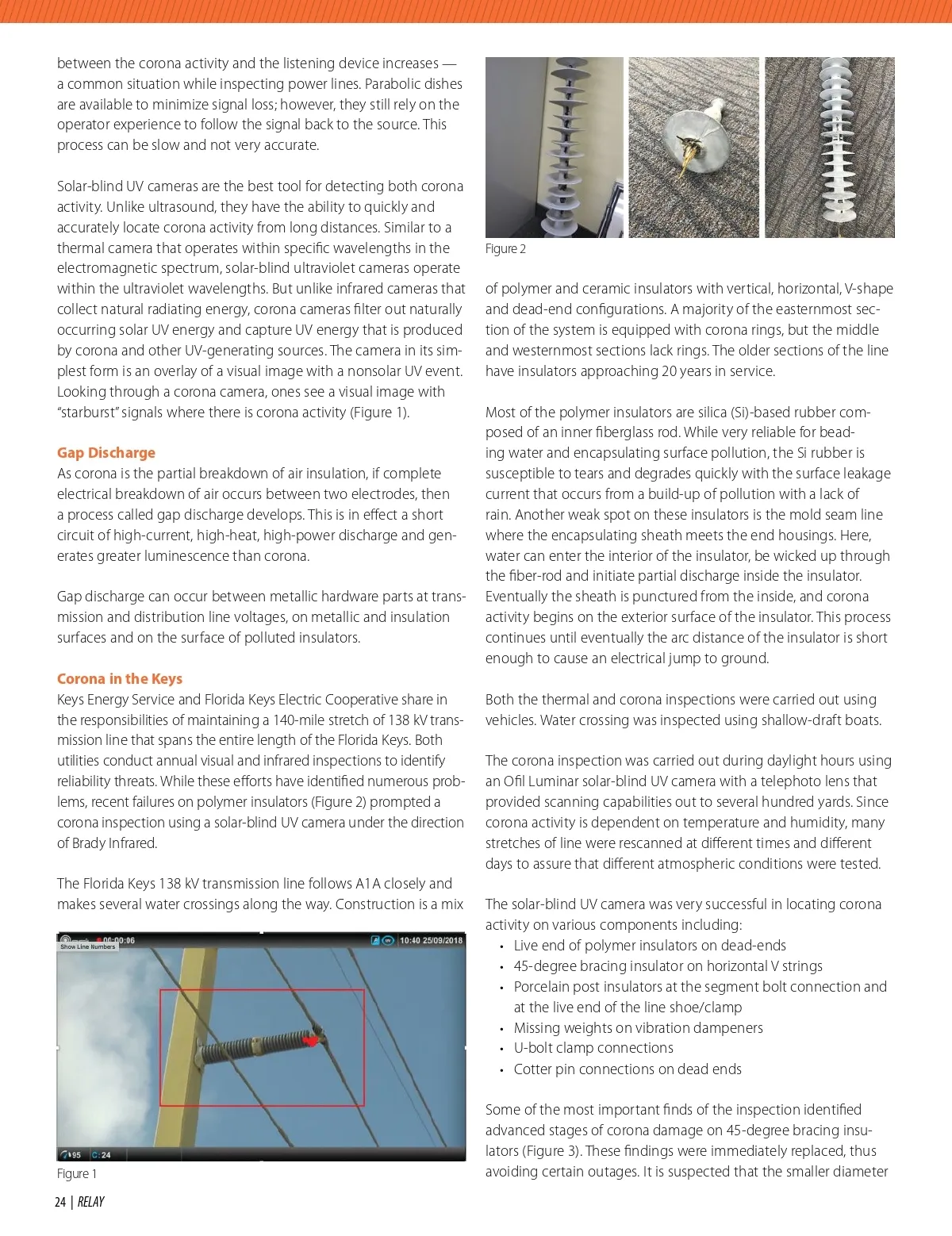 between the corona activity and the listening device increases — a common situation while inspecting power lines. Parabolic dishes are available to minimize signal loss; however, they still rely on the operator experience to follow the signal back to the source. This process can be slow and not very accurate.

Solar-blind UV cameras are the best tool for detecting both corona activity. Unlike ultrasound, they have the ability to quickly and accurately locate corona activity from long distances. Similar to a thermal camera that operates within specific wavelengths in the electromagnetic spectrum, solar-blind ultraviolet cameras operate within the ultraviolet wavelengths. But unlike infrared cameras that collect natural radiating energy, corona cameras filter out naturally occurring solar UV energy and capture UV energy that is produced by corona and other UV-generating sources. The camera in its simplest form is an overlay of a visual image with a nonsolar UV event. Looking through a corona camera, ones see a visual image with "starburst" signals where there is corona activity (Figure 1).

Gap Discharge
As corona is the partial breakdown of air insulation, if complete electrical breakdown of air occurs between two electrodes, then a process called gap discharge develops. This is in effect a short circuit of high-current, high-heat, high-power discharge and generates greater luminescence than corona.

Gap discharge can occur between metallic hardware parts at transmission and distribution line voltages, on metallic and insulation surfaces and on the surface of polluted insulators.

Corona in the Keys
Keys Energy Service and Florida Keys Electric Cooperative share in the responsibilities of maintaining a 140-mile stretch of 138 kV transmission line that spans the entire length of the Florida Keys. Both utilities conduct annual visual and infrared inspections to identify reliability threats. While these efforts have identified numerous problems, recent failures on polymer insulators (Figure 2) prompted a corona inspection using a solar-blind UV camera under the direction of Brady Infrared.

The Florida Keys 138 kV transmission line follows A1A closely and makes several water crossings along the way. Construction is a mix

00:00:06
Show Line Numbers
10:40 25/09/2018
95 C: 24

Figure 1

Figure 2

of polymer and ceramic insulators with vertical, horizontal, V-shape and dead-end configurations. A majority of the easternmost section of the system is equipped with corona rings, but the middle and westernmost sections lack rings. The older sections of the line have insulators approaching 20 years in service.

Most of the polymer insulators are silica (Si)-based rubber composed of an inner fiberglass rod. While very reliable for beading water and encapsulating surface pollution, the Si rubber is susceptible to tears and degrades quickly with the surface leakage current that occurs from a build-up of pollution with a lack of rain. Another weak spot on these insulators is the mold seam line where the encapsulating sheath meets the end housings. Here, water can enter the interior of the insulator, be wicked up through the fiber-rod and initiate partial discharge inside the insulator. Eventually the sheath is punctured from the inside, and corona activity begins on the exterior surface of the insulator. This process continues until eventually the arc distance of the insulator is short enough to cause an electrical jump to ground.

Both the thermal and corona inspections were carried out using vehicles. Water crossing was inspected using shallow-draft boats.

The corona inspection was carried out during daylight hours using an Ofil Luminar solar-blind UV camera with a telephoto lens that provided scanning capabilities out to several hundred yards. Since corona activity is dependent on temperature and humidity, many stretches of line were rescanned at different times and different days to assure that different atmospheric conditions were tested.

The solar-blind UV camera was very successful in locating corona activity on various components including:
• Live end of polymer insulators on dead-ends
• 45-degree bracing insulator on horizontal V strings
• Porcelain post insulators at the segment bolt connection and at the live end of the line shoe/clamp
• Missing weights on vibration dampeners
• U-bolt clamp connections
• Cotter pin connections on dead ends

Some of the most important finds of the inspection identified advanced stages of corona damage on 45-degree bracing insulators (Figure 3). These findings were immediately replaced, thus avoiding certain outages. It is suspected that the smaller diameter

24 | RELAY